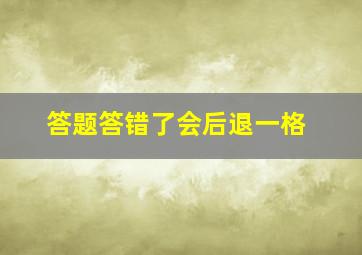 答题答错了会后退一格